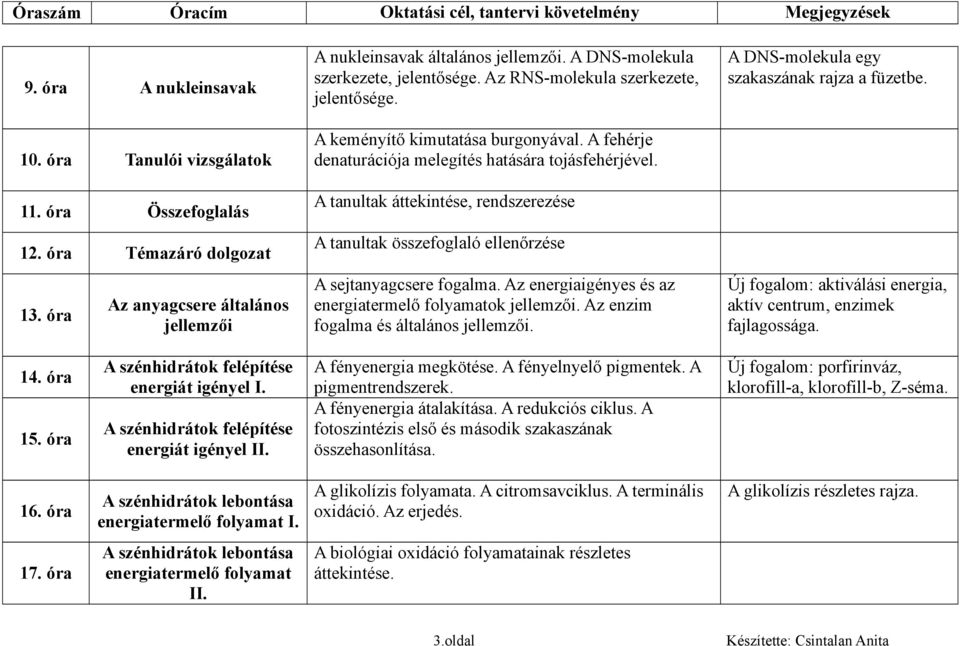 | Óraszám | Óracím | Oktatási cél, tantervi követelmény | Megjegyzések |
|---|---|---|---|
| 9. óra | A nukleinsavak | A nukleinsavak általános jellemzői. A DNS-molekula szerkezete, jelentősége. Az RNS-molekula szerkezete, jelentősége. | A DNS-molekula egy szakaszának rajza a füzetbe. |
| 10. óra | Tanulói vizsgálatok | A keményítő kimutatása burgonyával. A fehérje denaturációja melegítés hatására tojásfehérjével. | |
| 11. óra | Összefoglalás | A tanultak áttekintése, rendszerezése | |
| 12. óra | Témazáró dolgozat | A tanultak összefoglaló ellenőrzése | |
| 13. óra | Az anyagcsere általános jellemzői | A sejtanyagcsere fogalma. Az energiaigényes és az energiatermelő folyamatok jellemzői. Az enzim fogalma és általános jellemzői. | Új fogalom: aktiválási energia, aktív centrum, enzimek fajlagossága. |
| 14. óra | A szénhidrátok felépítése energiát igényel I. | A fényenergia megkötése. A fényelnyelő pigmentek. A pigmentrendszerek. | Új fogalom: porfirinváz, klorofill-a, klorofill-b, Z-séma. |
| 15. óra | A szénhidrátok felépítése energiát igényel II. | A fényenergia átalakítása. A redukciós ciklus. A fotoszintézis első és második szakaszának összehasonlítása. | |
| 16. óra | A szénhidrátok lebontása energiatermelő folyamat I. | A glikolízis folyamata. A citromsavciklus. A terminális oxidáció. Az erjedés. | A glikolízis részletes rajza. |
| 17. óra | A szénhidrátok lebontása energiatermelő folyamat II. | A biológiai oxidáció folyamatainak részletes áttekintése. | |

3.oldal Készítette: Csintalan Anita